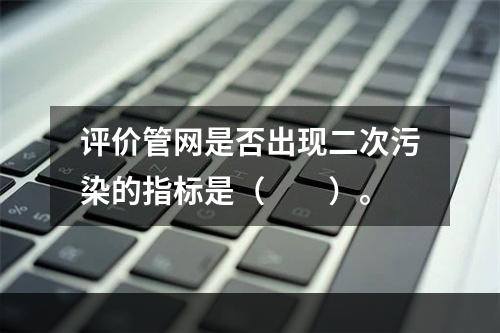 评价管网是否出现二次污染的指标是（　　）。